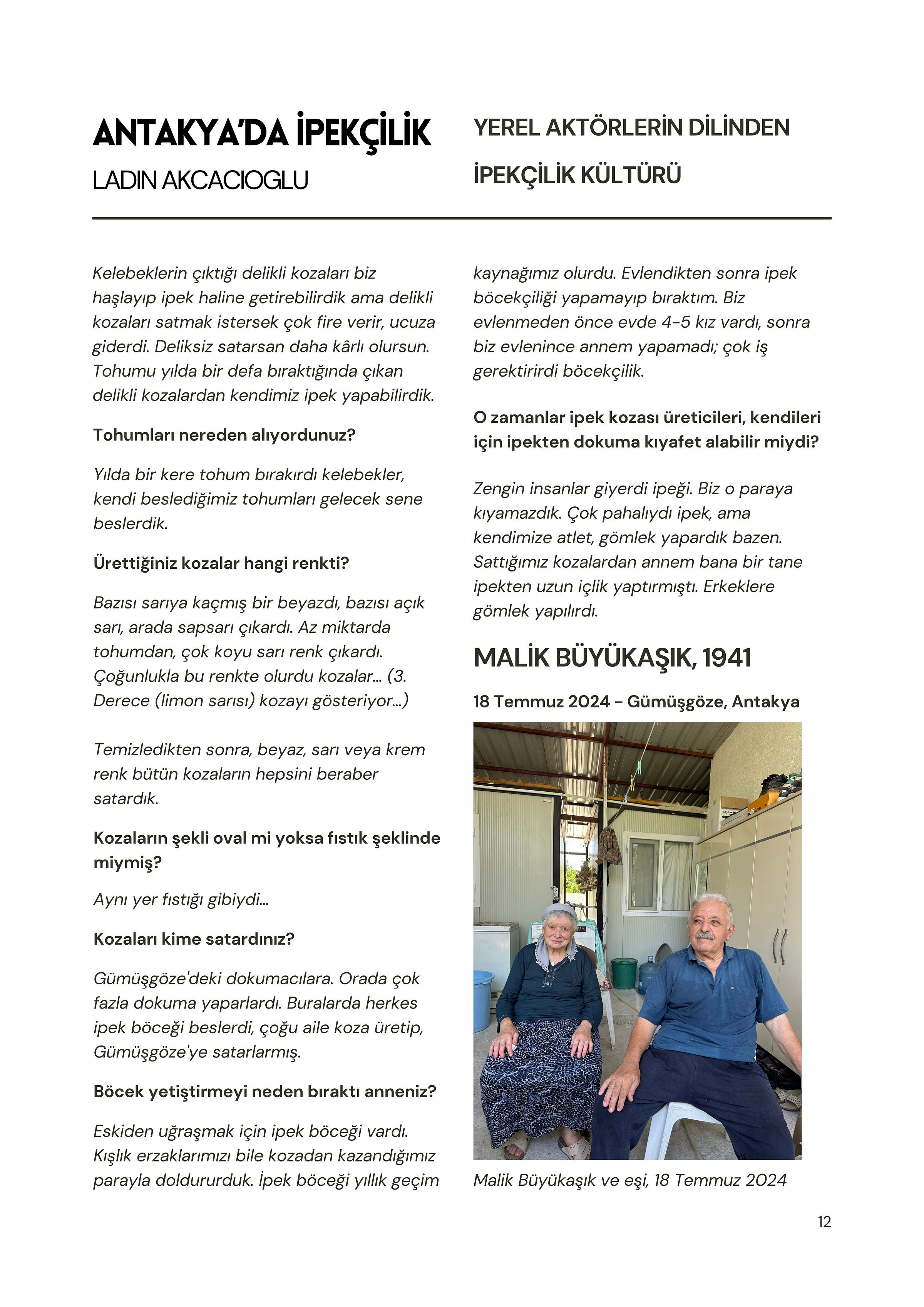 ANTAKYA'DA İPEKÇİLİK
LADIN AKCACIOGLU

YEREL AKTÖRLERİN DİLİNDEN
İPEKÇİLİK KÜLTÜRÜ

Kelebeklerin çıktığı delikli kozaları biz haşlayıp ipek haline getirebilirdik ama delikli kozaları satmak istersek çok fire verir, ucuza giderdi. Deliksiz satarsan daha kârlı olursun. Tohumu yılda bir defa bıraktığında çıkan delikli kozalardan kendimiz ipek yapabilirdik.

Tohumları nereden alıyordunuz?

Yılda bir kere tohum bırakırdı kelebekler, kendi beslediğimiz tohumları gelecek sene beslerdik.

Ürettiğiniz kozalar hangi renkti?

Bazısı sarıya kaçmış bir beyazdı, bazısı açık sarı, arada sapsarı çıkardı. Az miktarda tohumdan, çok koyu sarı renk çıkardı. Çoğunlukla bu renkte olurdu kozalar... (3. Derece (limon sarısı) kozayı gösteriyor...)

Temizledikten sonra, beyaz, sarı veya krem renk bütün kozaların hepsini beraber satardık.

Kozaların şekli oval mi yoksa fıstık şeklinde miymiş?

Aynı yer fıstığı gibiydi...

Kozaları kime satardınız?

Gümüşgöze'deki dokumacılara. Orada çok fazla dokuma yaparlardı. Buralarda herkes ipek böceği beslerdi, çoğu aile koza üretip, Gümüşgöze'ye satarlarmış.

Böcek yetiştirmeyi neden bıraktı anneniz?

Eskiden uğraşmak için ipek böceği vardı. Kışlık erzaklarımızı bile kozadan kazandığımız parayla doldururduk. İpek böceği yıllık geçim kaynağımız olurdu. Evlendikten sonra ipek böcekçiliği yapamayıp bıraktım. Biz evlenmeden önce evde 4-5 kız vardı, sonra biz evlenince annem yapamadı; çok iş gerektirirdi böcekçilik.

O zamanlar ipek kozası üreticileri, kendileri için ipekten dokuma kıyafet alabilir miydi?

Zengin insanlar giyerdi ipeği. Biz o paraya kıyamazdık. Çok pahalıydı ipek, ama kendimize atlet, gömlek yapardık bazen. Sattığımız kozalardan annem bana bir tane ipekten uzun içlik yaptırmıştı. Erkeklere gömlek yapılırdı.

MALİK BÜYÜKAŞIK, 1941

18 Temmuz 2024 - Gümüşgöze, Antakya

Malik Büyükaşık ve eşi, 18 Temmuz 2024

12